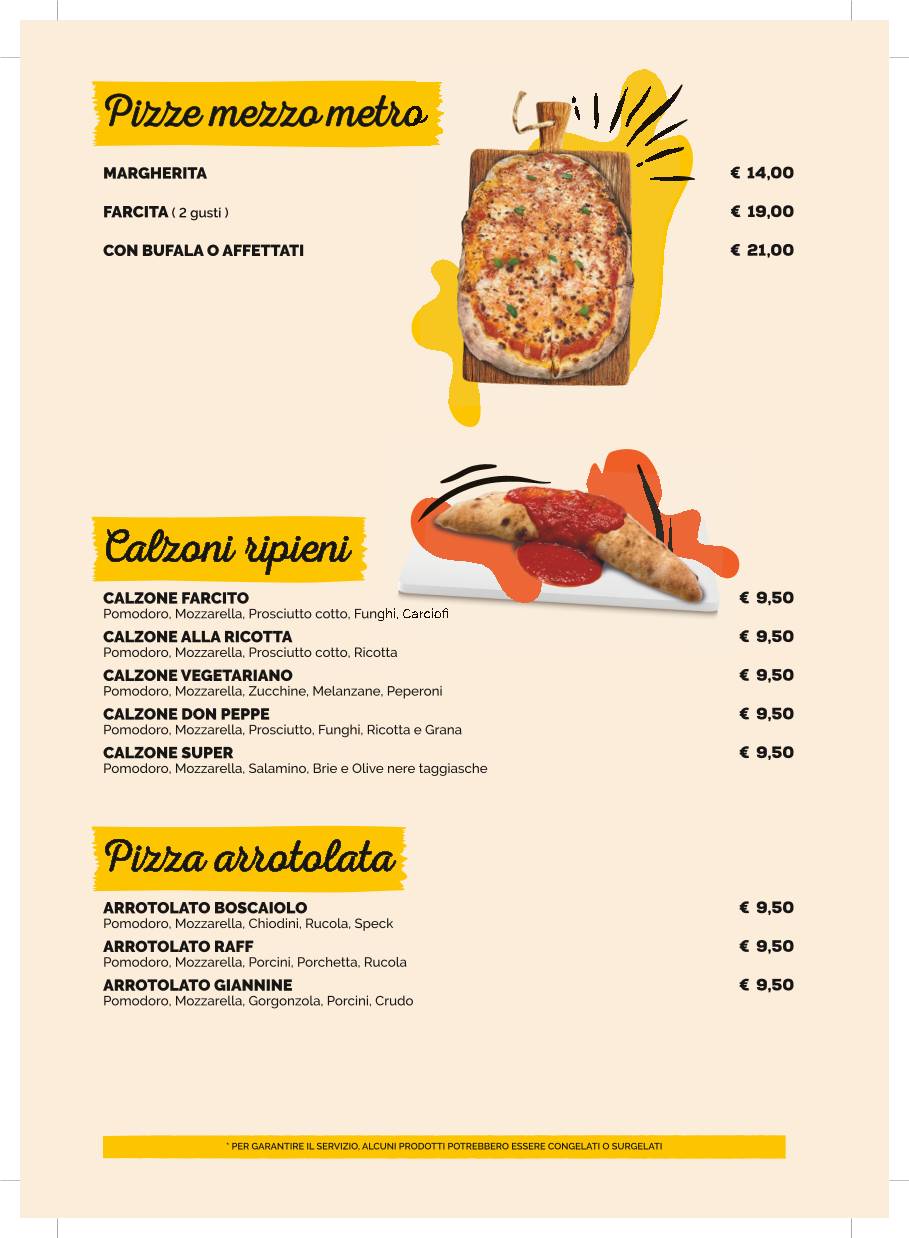 Pizze mezzo metro

MARGHERITA € 14,00

FARCITA ( 2 gusti ) € 19,00

CON BUFALA O AFFETTATI € 21,00

Calzoni ripieni

CALZONE FARCITO € 9,50
Pomodoro, Mozzarella, Prosciutto cotto, Funghi, Carciofi

CALZONE ALLA RICOTTA € 9,50
Pomodoro, Mozzarella, Prosciutto cotto, Ricotta

CALZONE VEGETARIANO € 9,50
Pomodoro, Mozzarella, Zucchine, Melanzane, Peperoni

CALZONE DON PEPPE € 9,50
Pomodoro, Mozzarella, Prosciutto, Funghi, Ricotta e Grana

CALZONE SUPER € 9,50
Pomodoro, Mozzarella, Salamino, Brie e Olive nere taggiasche

Pizza arrotolata

ARROTOLATO BOSCAIOLO € 9,50
Pomodoro, Mozzarella, Chiodini, Rucola, Speck

ARROTOLATO RAFF € 9,50
Pomodoro, Mozzarella, Porcini, Porchetta, Rucola

ARROTOLATO GIANNINE € 9,50
Pomodoro, Mozzarella, Gorgonzola, Porcini, Crudo

* PER GARANTIRE IL SERVIZIO, ALCUNI PRODOTTI POTREBBERO ESSERE CONGELATI O SURGELATI